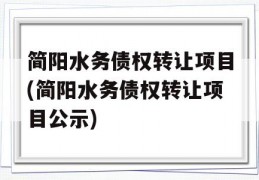 简阳水务债权转让项目(简阳水务债权转让项目公示)